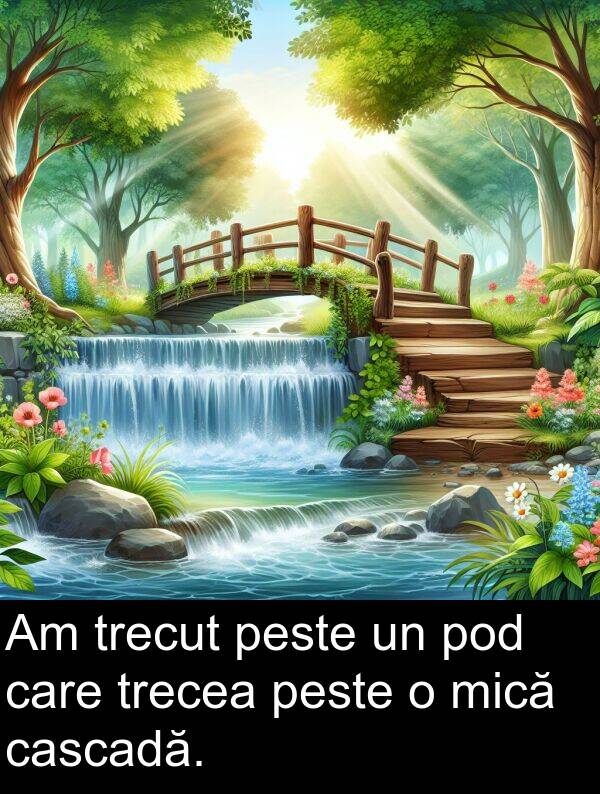 Am trecut peste un pod care trecea peste o mică cascadă.